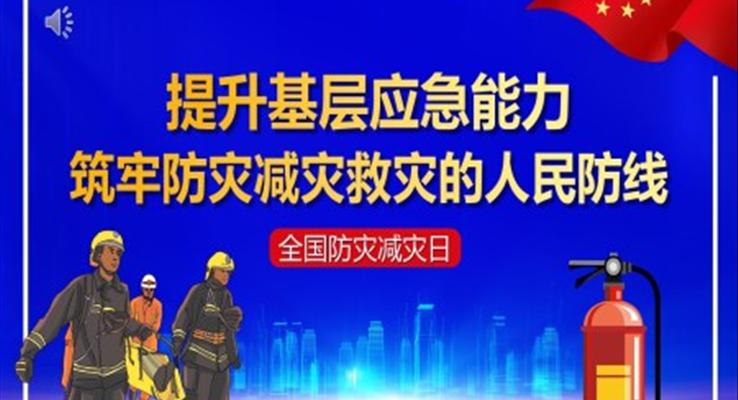 提升基层应急能力
筑牢防灾减灾救灾的人民防线

全国防灾减灾日